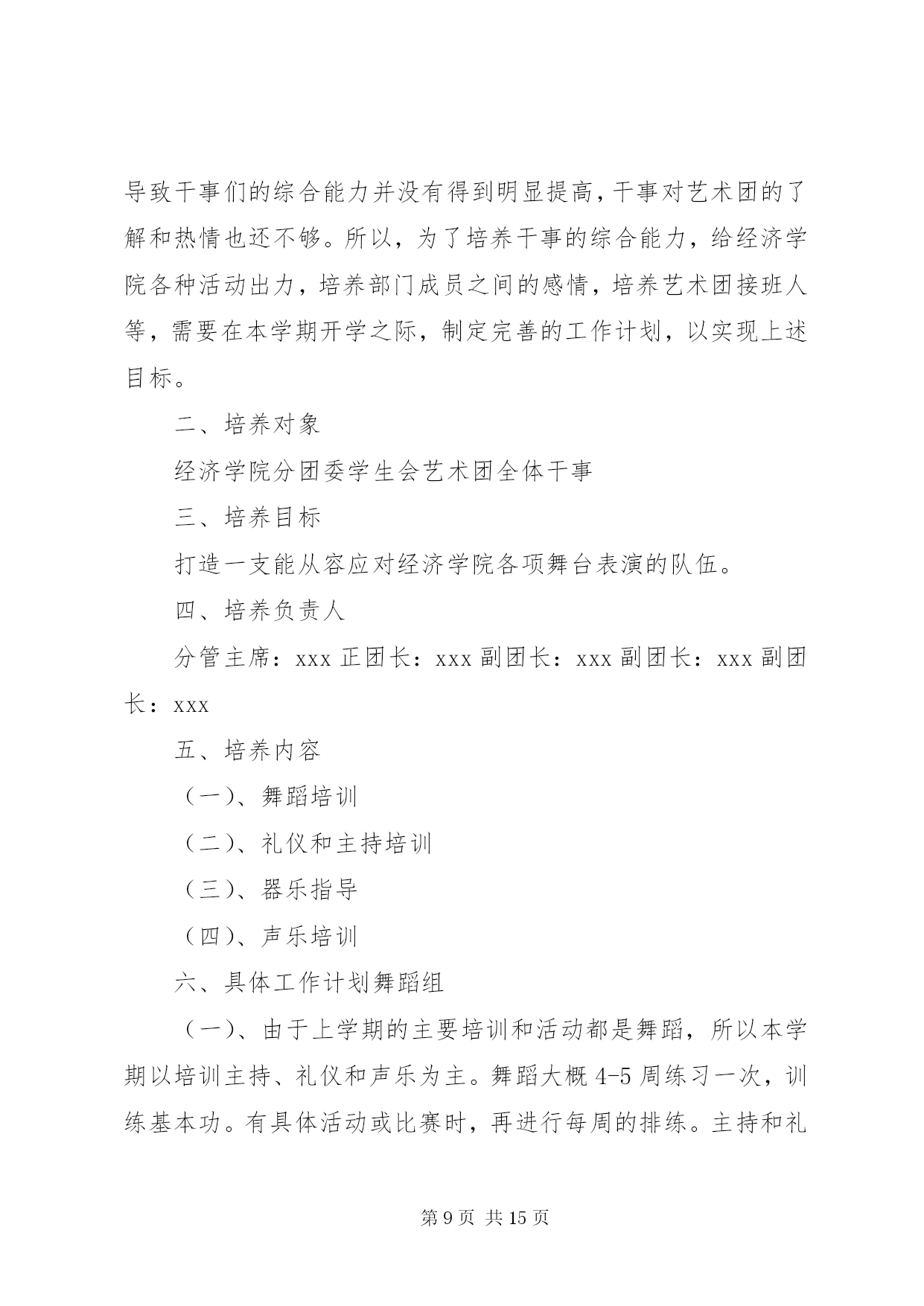 导致干事们的综合能力并没有得到明显提高，干事对艺术团的了解和热情也还不够。所以，为了培养干事的综合能力，给经济学院各种活动出力，培养部门成员之间的感情，培养艺术团接班人等，需要在本学期开学之际，制定完善的工作计划，以实现上述目标。

二、培养对象

经济学院分团委学生会艺术团全体干事

三、培养目标

打造一支能从容应对经济学院各项舞台表演的队伍。

四、培养负责人

分管主席：xxx 正团长：xxx 副团长：xxx 副团长：xxx 副团长：xxx

五、培养内容

（一）、舞蹈培训

（二）、礼仪和主持培训

（三）、器乐指导

（四）、声乐培训

六、具体工作计划舞蹈组

（一）、由于上学期的主要培训和活动都是舞蹈，所以本学期以培训主持、礼仪和声乐为主。舞蹈大概 4-5 周练习一次，训练基本功。有具体活动或比赛时，再进行每周的排练。主持和礼

第 9 页 共 15 页